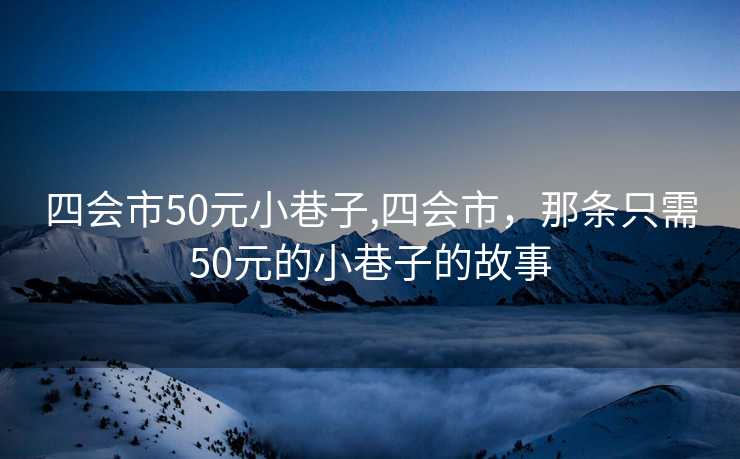 四会市50元小巷子,四会市，那条只需50元的小巷子的故事